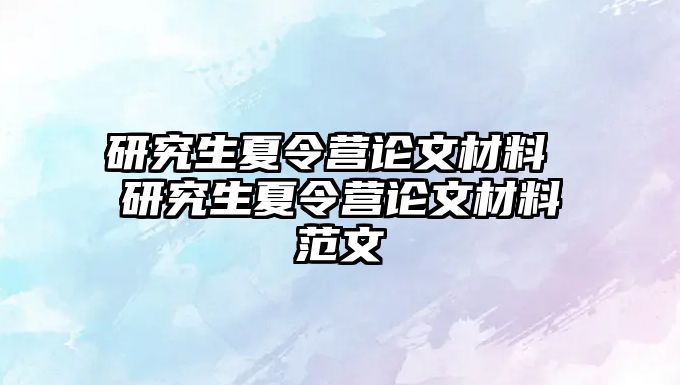 研究生夏令营论文材料 研究生夏令营论文材料范文